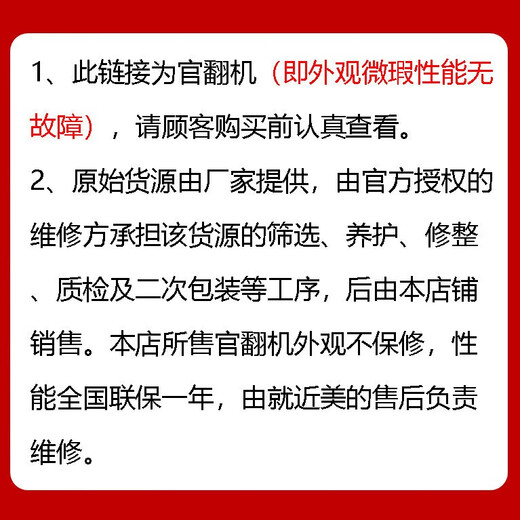 1、此链接为官翻机（即外观微瑕性能无故障），请顾客购买前认真查看。

2、原始货源由厂家提供，由官方授权的维修方承担该货源的筛选、养护、修整、质检及二次包装等工序，后由本店铺销售。本店所售官翻机外观不保修，性能全国联保一年，由就近美的售后负责维修。